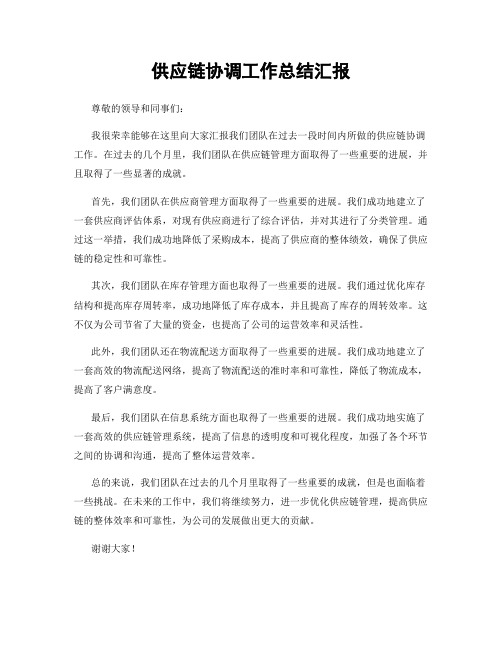 供应链协调工作总结汇报

尊敬的领导和同事们：

我很荣幸能够在这里向大家汇报我们团队在过去一段时间内所做的供应链协调工作。在过去的几个月里，我们团队在供应链管理方面取得了一些重要的进展，并且取得了一些显著的成就。

首先，我们团队在供应商管理方面取得了一些重要的进展。我们成功地建立了一套供应商评估体系，对现有供应商进行了综合评估，并对其进行了分类管理。通过这一举措，我们成功地降低了采购成本，提高了供应商的整体绩效，确保了供应链的稳定性和可靠性。

其次，我们团队在库存管理方面也取得了一些重要的进展。我们通过优化库存结构和提高库存周转率，成功地降低了库存成本，并且提高了库存的周转效率。这不仅为公司节省了大量的资金，也提高了公司的运营效率和灵活性。

此外，我们团队还在物流配送方面取得了一些重要的进展。我们成功地建立了一套高效的物流配送网络，提高了物流配送的准时率和可靠性，降低了物流成本，提高了客户满意度。

最后，我们团队在信息系统方面也取得了一些重要的进展。我们成功地实施了一套高效的供应链管理系统，提高了信息的透明度和可视化程度，加强了各个环节之间的协调和沟通，提高了整体运营效率。

总的来说，我们团队在过去的几个月里取得了一些重要的成就，但是也面临着一些挑战。在未来的工作中，我们将继续努力，进一步优化供应链管理，提高供应链的整体效率和可靠性，为公司的发展做出更大的贡献。

谢谢大家！